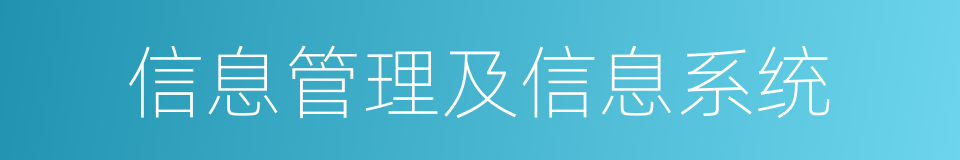 信息管理及信息系统